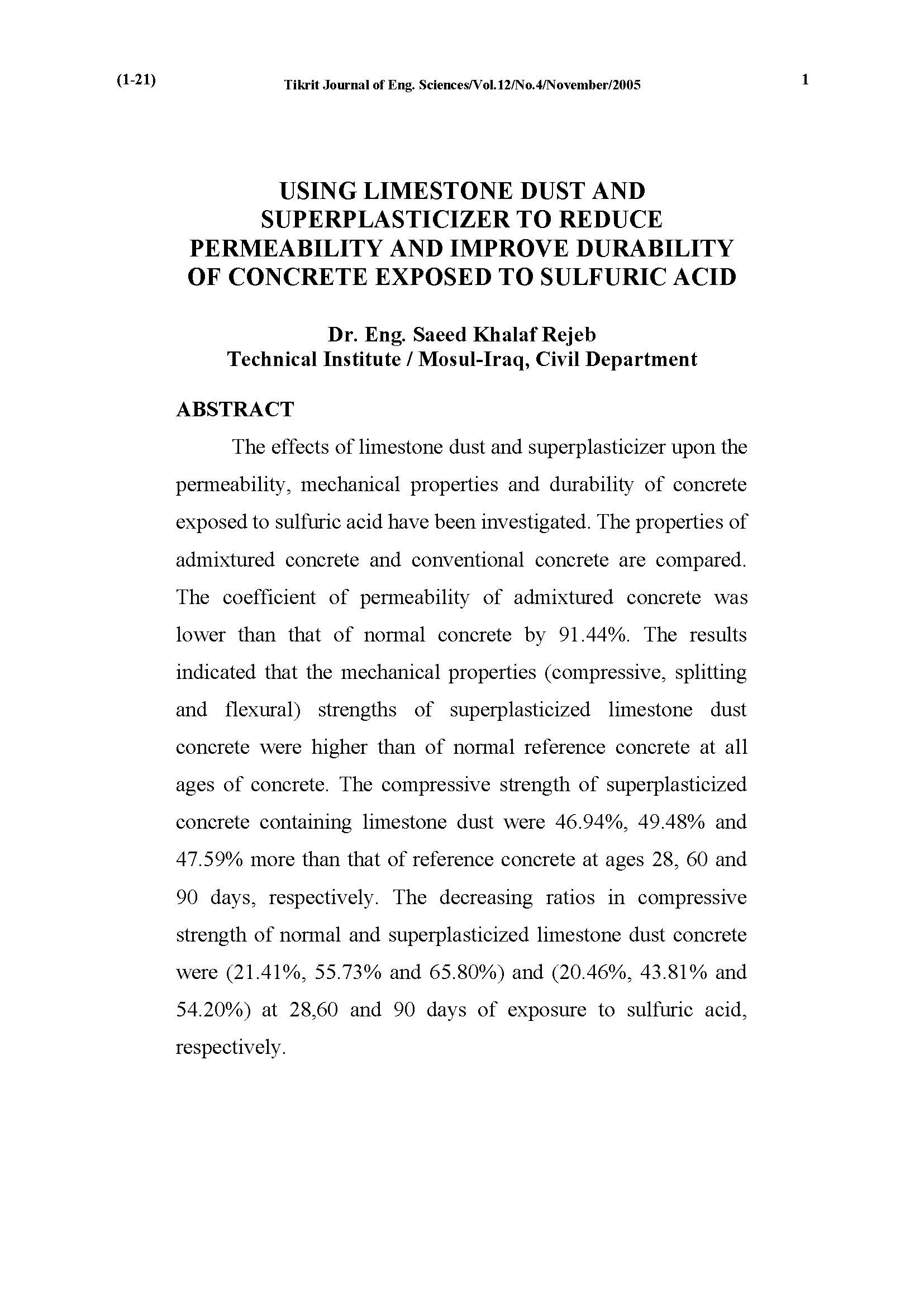 (1-21) Tikrit Journal of Eng. Sciences/Vol.12/No.4/November/2005 1

USING LIMESTONE DUST AND SUPERPLASTICIZER TO REDUCE PERMEABILITY AND IMPROVE DURABILITY OF CONCRETE EXPOSED TO SULFURIC ACID

Dr. Eng. Saeed Khalaf Rejeb
Technical Institute / Mosul-Iraq, Civil Department

ABSTRACT

The effects of limestone dust and superplasticizer upon the permeability, mechanical properties and durability of concrete exposed to sulfuric acid have been investigated. The properties of admixtured concrete and conventional concrete are compared. The coefficient of permeability of admixtured concrete was lower than that of normal concrete by 91.44%. The results indicated that the mechanical properties (compressive, splitting and flexural) strengths of superplasticized limestone dust concrete were higher than of normal reference concrete at all ages of concrete. The compressive strength of superplasticized concrete containing limestone dust were 46.94%, 49.48% and 47.59% more than that of reference concrete at ages 28, 60 and 90 days, respectively. The decreasing ratios in compressive strength of normal and superplasticized limestone dust concrete were (21.41%, 55.73% and 65.80%) and (20.46%, 43.81% and 54.20%) at 28,60 and 90 days of exposure to sulfuric acid, respectively.